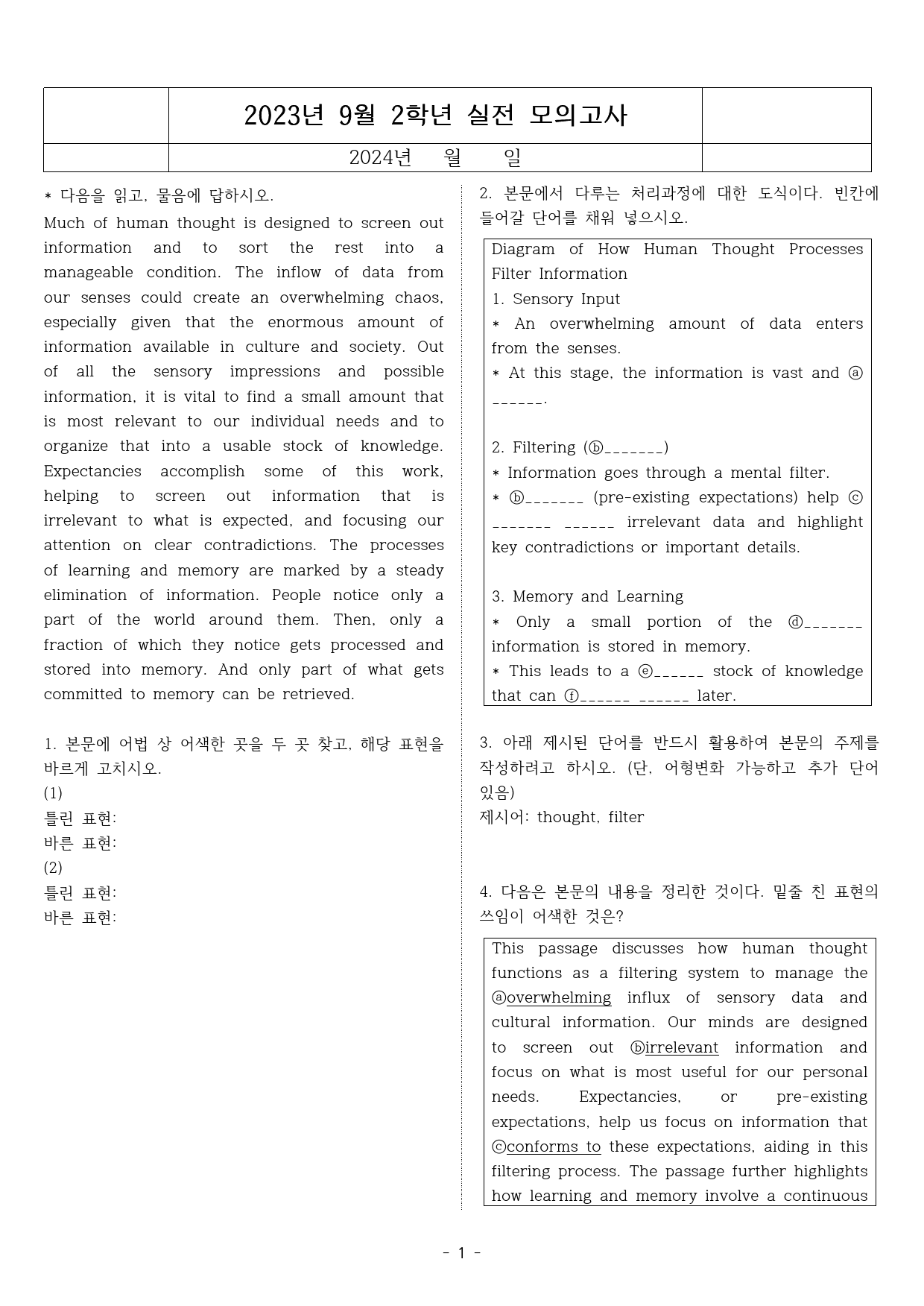 2023년 9월 2학년 실전 모의고사

2024년 월 일

* 다음을 읽고, 물음에 답하시오.

Much of human thought is designed to screen out information and to sort the rest into a manageable condition. The inflow of data from our senses could create an overwhelming chaos, especially given that the enormous amount of information available in culture and society. Out of all the sensory impressions and possible information, it is vital to find a small amount that is most relevant to our individual needs and to organize that into a usable stock of knowledge. Expectancies accomplish some of this work, helping to screen out information that is irrelevant to what is expected, and focusing our attention on clear contradictions. The processes of learning and memory are marked by a steady elimination of information. People notice only a part of the world around them. Then, only a fraction of which they notice gets processed and stored into memory. And only part of what gets committed to memory can be retrieved.

1. 본문에 어법 상 어색한 곳을 두 곳 찾고, 해당 표현을 바르게 고치시오.
(1)
틀린 표현:
바른 표현:
(2)
틀린 표현:
바른 표현:

2. 본문에서 다루는 처리과정에 대한 도식이다. 빈칸에 들어갈 단어를 채워 넣으시오.

Diagram of How Human Thought Processes Filter Information
1. Sensory Input
* An overwhelming amount of data enters from the senses.
* At this stage, the information is vast and ⓐ ____.

2. Filtering (ⓑ____)
* Information goes through a mental filter.
* ⓑ____ (pre-existing expectations) help ⓒ ____ ____ irrelevant data and highlight key contradictions or important details.

3. Memory and Learning
* Only a small portion of the ⓓ____ information is stored in memory.
* This leads to a ⓔ____ stock of knowledge that can ⓕ____ ____ later.

3. 아래 제시된 단어를 반드시 활용하여 본문의 주제를 작성하려고 하시오. (단, 어형변화 가능하고 추가 단어 있음)
제시어: thought, filter

4. 다음은 본문의 내용을 정리한 것이다. 밑줄 친 표현의 쓰임이 어색한 것은?

This passage discusses how human thought functions as a filtering system to manage the ⓐoverwhelming influx of sensory data and cultural information. Our minds are designed to screen out ⓑirrelevant information and focus on what is most useful for our personal needs. Expectancies, or pre-existing expectations, help us focus on information that ⓒconforms to these expectations, aiding in this filtering process. The passage further highlights how learning and memory involve a continuous

- 1 -